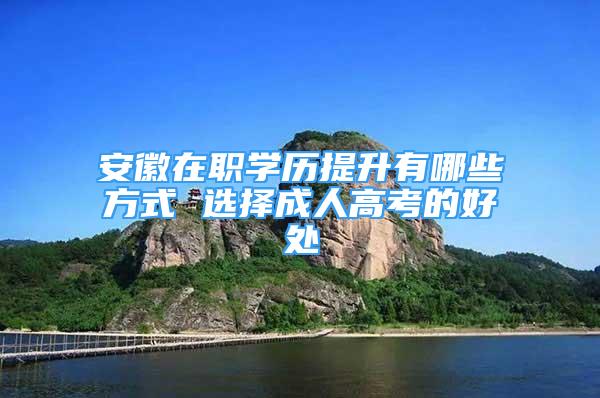 安徽在职学历提升有哪些方式 选择成人高考的好处